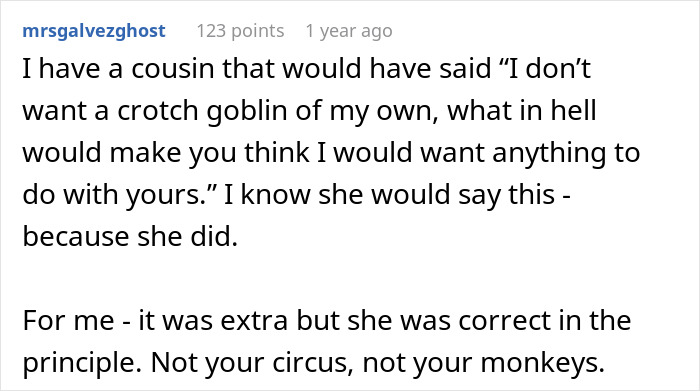 mrsgalvezghost 123 points 1 year ago

I have a cousin that would have said “I don’t want a crotch goblin of my own, what in hell would make you think I would want anything to do with yours.” I know she would say this - because she did.

For me - it was extra but she was correct in the principle. Not your circus, not your monkeys.